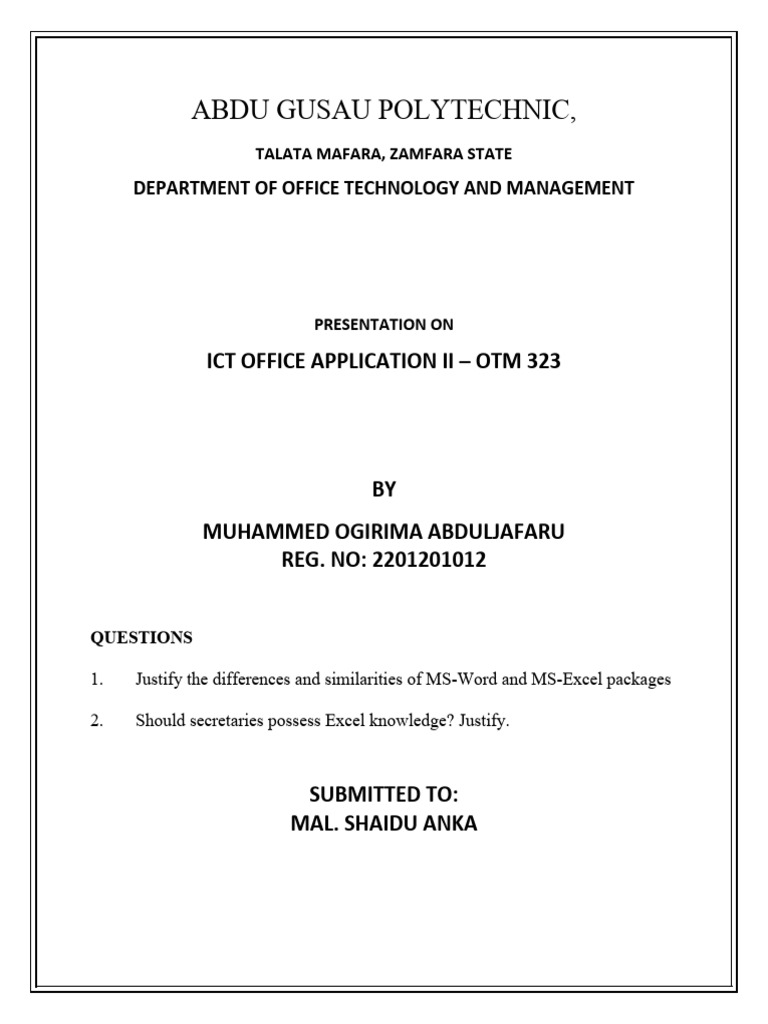 ABDU GUSAU POLYTECHNIC,

TALATA MAFARA, ZAMFARA STATE

DEPARTMENT OF OFFICE TECHNOLOGY AND MANAGEMENT

PRESENTATION ON

ICT OFFICE APPLICATION II – OTM 323

BY

MUHAMMED OGIRIMA ABDULJAFARU
REG. NO: 2201201012

QUESTIONS

1. Justify the differences and similarities of MS-Word and MS-Excel packages

2. Should secretaries possess Excel knowledge? Justify.

SUBMITTED TO:
MAL. SHAIDU ANKA